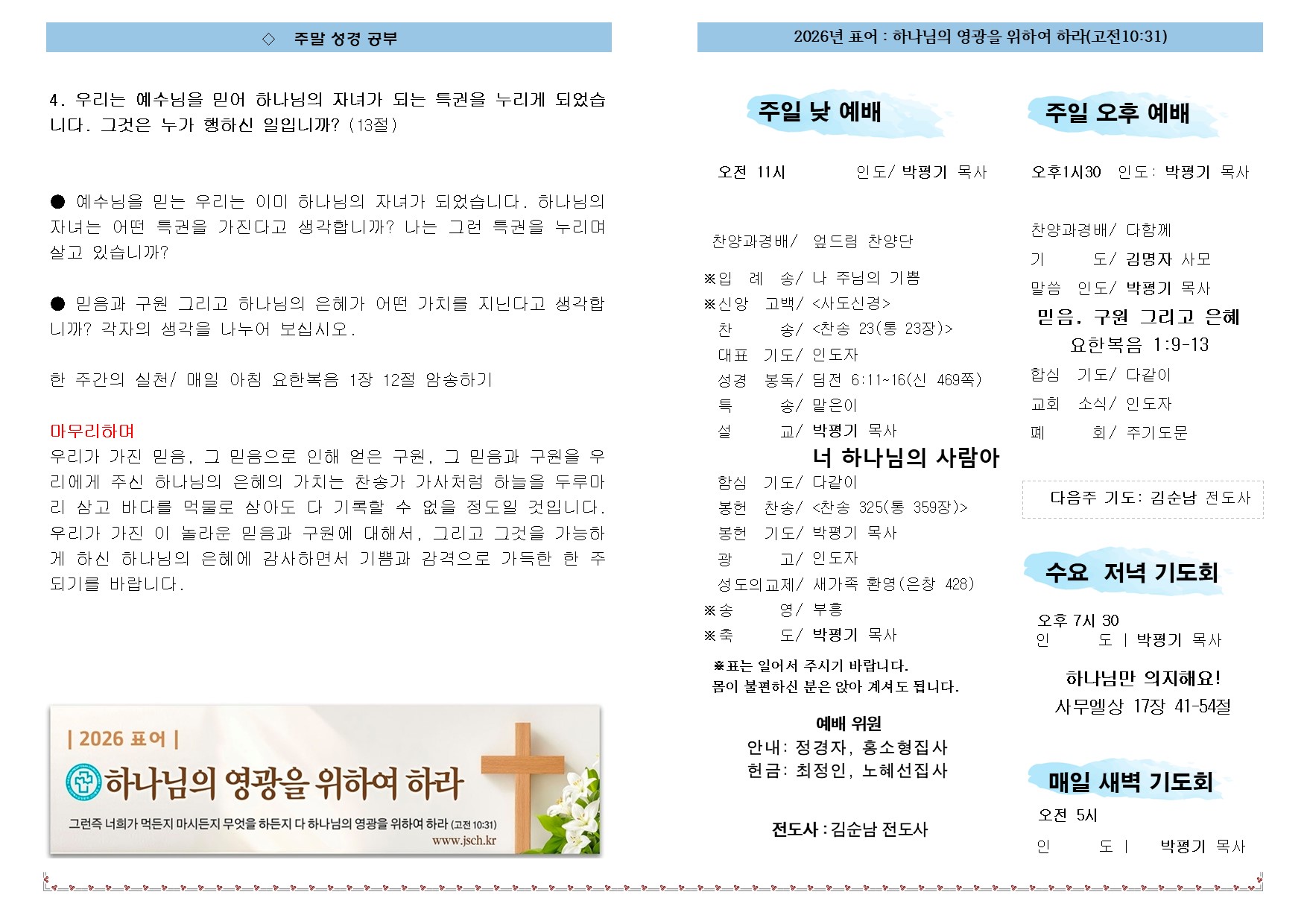 ◇ 주말 성경 공부

4. 우리는 예수님을 믿어 하나님의 자녀가 되는 특권을 누리게 되었습니다. 그것은 누가 행하신 일입니까? (13절)

● 예수님을 믿는 우리는 이미 하나님의 자녀가 되었습니다. 하나님의 자녀는 어떤 특권을 가진다고 생각합니까? 나는 그런 특권을 누리며 살고 있습니까?

● 믿음과 구원 그리고 하나님의 은혜가 어떤 가치를 지닌다고 생각합니까? 각자의 생각을 나누어 보십시오.

한 주간의 실천/ 매일 아침 요한복음 1장 12절 암송하기

마무리하며
우리가 가진 믿음, 그 믿음으로 인해 얻은 구원, 그 믿음과 구원을 우리에게 주신 하나님의 은혜의 가치는 찬송가 가사처럼 하늘을 두루마리 삼고 바다를 먹물로 삼아도 다 기록할 수 없을 정도일 것입니다. 우리가 가진 이 놀라운 믿음과 구원에 대해서, 그리고 그것을 가능하게 하신 하나님의 은혜에 감사하면서 기쁨과 감격으로 가득한 한 주 되기를 바랍니다.

| 2026 표어 |
하나님의 영광을 위하여 하라
그런즉 너희가 먹든지 마시든지 무엇을 하든지 다 하나님의 영광을 위하여 하라 (고전 10:31)
www.jsch.kr

2026년 표어 : 하나님의 영광을 위하여 하라(고전10:31)

주일 낮 예배

오전 11시 인도/ 박평기 목사

찬양과경배/ 엎드림 찬양단
※입 례 송/ 나 주님의 기쁨
※신앙 고백/ <사도신경>
찬 송/ <찬송 23(통 23장)>
대표 기도/ 인도자
성경 봉독/ 딤전 6:11~16(신 469쪽)
특 송/ 맡은이
설 교/ 박평기 목사
너 하나님의 사람아
합심 기도/ 다같이
봉헌 찬송/ <찬송 325(통 359장)>
봉헌 기도/ 박평기 목사
광 고/ 인도자
성도의교제/ 새가족 환영(은창 428)
※송 영/ 부흥
※축 도/ 박평기 목사
※표는 일어서 주시기 바랍니다.
몸이 불편하신 분은 앉아 계셔도 됩니다.

예배 위원
안내: 정경자, 홍소형집사
헌금: 최정인, 노혜선집사

전도사 : 김순남 전도사

주일 오후 예배

오후1시30 인도: 박평기 목사

찬양과경배/ 다함께
기 도/ 김명자 사모
말씀 인도/ 박평기 목사
믿음, 구원 그리고 은혜
요한복음 1:9-13
합심 기도/ 다같이
교회 소식/ 인도자
폐 회/ 주기도문

다음주 기도: 김순남 전도사

수요 저녁 기도회

오후 7시 30
인 도 | 박평기 목사

하나님만 의지해요!
사무엘상 17장 41-54절

매일 새벽 기도회
오전 5시
인 도 | 박평기 목사